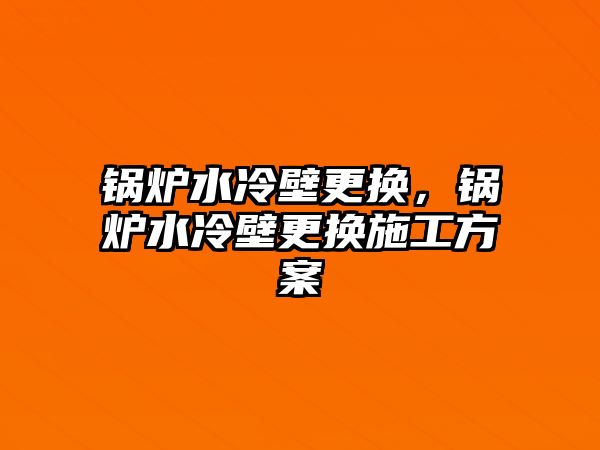 锅炉水冷壁更换，锅炉水冷壁更换施工方案